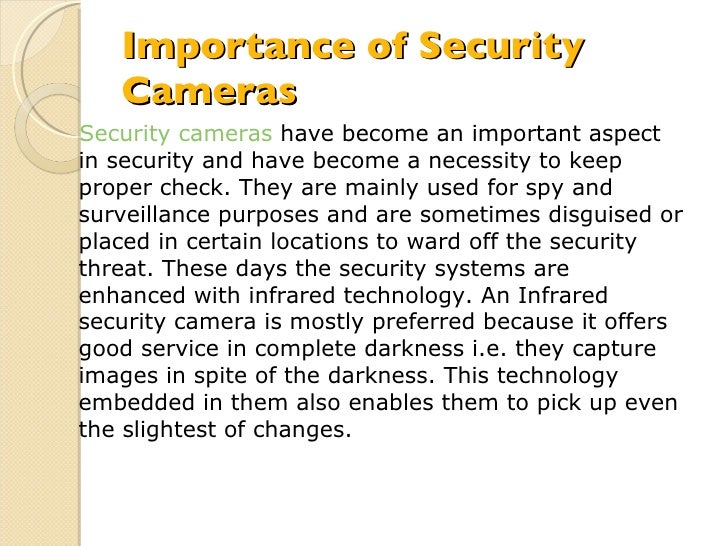 Importance of Security Cameras

Security cameras have become an important aspect in security and have become a necessity to keep proper check. They are mainly used for spy and surveillance purposes and are sometimes disguised or placed in certain locations to ward off the security threat. These days the security systems are enhanced with infrared technology. An Infrared security camera is mostly preferred because it offers good service in complete darkness i.e. they capture images in spite of the darkness. This technology embedded in them also enables them to pick up even the slightest of changes.